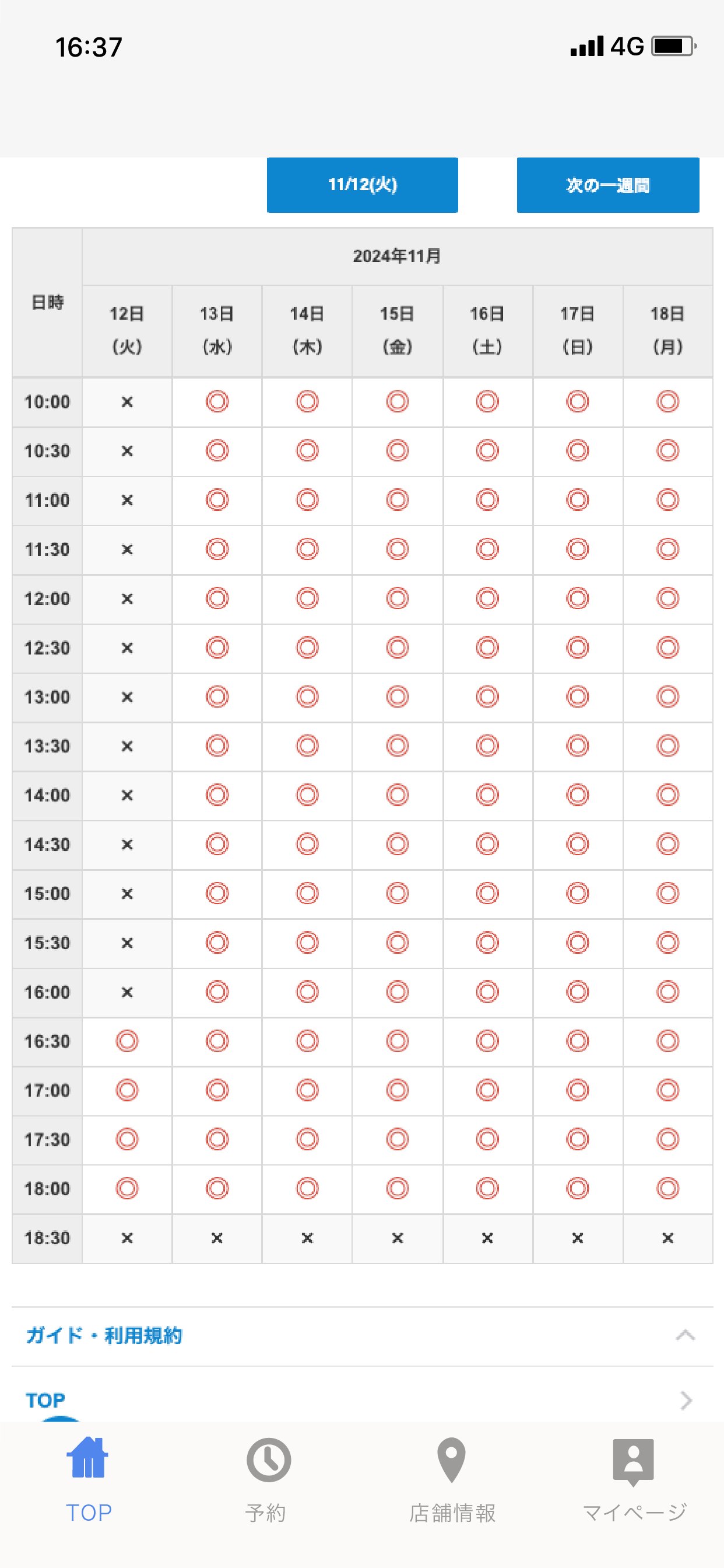 16:37

4G

11/12(火)

次の一週間

| 日時 | 2024年11月 | | | | | | |
|---|---|---|---|---|---|---|---|
| | 12日 (火) | 13日 (水) | 14日 (木) | 15日 (金) | 16日 (土) | 17日 (日) | 18日 (月) |
| 10:00 | × | ◎ | ◎ | ◎ | ◎ | ◎ | ◎ |
| 10:30 | × | ◎ | ◎ | ◎ | ◎ | ◎ | ◎ |
| 11:00 | × | ◎ | ◎ | ◎ | ◎ | ◎ | ◎ |
| 11:30 | × | ◎ | ◎ | ◎ | ◎ | ◎ | ◎ |
| 12:00 | × | ◎ | ◎ | ◎ | ◎ | ◎ | ◎ |
| 12:30 | × | ◎ | ◎ | ◎ | ◎ | ◎ | ◎ |
| 13:00 | × | ◎ | ◎ | ◎ | ◎ | ◎ | ◎ |
| 13:30 | × | ◎ | ◎ | ◎ | ◎ | ◎ | ◎ |
| 14:00 | × | ◎ | ◎ | ◎ | ◎ | ◎ | ◎ |
| 14:30 | × | ◎ | ◎ | ◎ | ◎ | ◎ | ◎ |
| 15:00 | × | ◎ | ◎ | ◎ | ◎ | ◎ | ◎ |
| 15:30 | × | ◎ | ◎ | ◎ | ◎ | ◎ | ◎ |
| 16:00 | × | ◎ | ◎ | ◎ | ◎ | ◎ | ◎ |
| 16:30 | ◎ | ◎ | ◎ | ◎ | ◎ | ◎ | ◎ |
| 17:00 | ◎ | ◎ | ◎ | ◎ | ◎ | ◎ | ◎ |
| 17:30 | ◎ | ◎ | ◎ | ◎ | ◎ | ◎ | ◎ |
| 18:00 | ◎ | ◎ | ◎ | ◎ | ◎ | ◎ | ◎ |
| 18:30 | × | × | × | × | × | × | × |

ガイド・利用規約

TOP

TOP
予約
店舗情報
マイページ